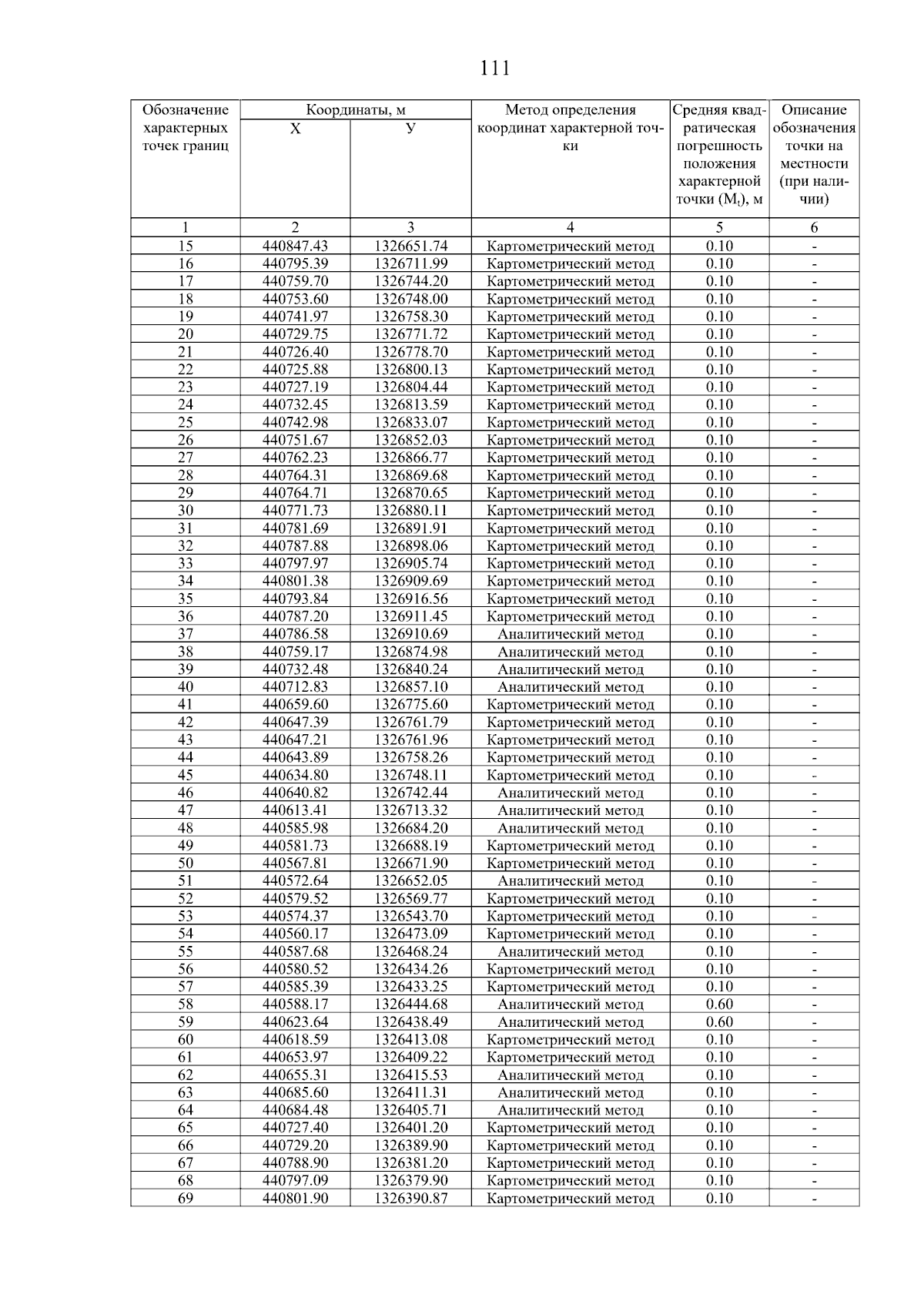 111

| Обозначение характерных точек границ | Координаты, м X | Координаты, м У | Метод определения координат характерной точки | Средняя квадратическая погрешность положения характерной точки ($M_t$), м | Описание обозначения точки на местности (при наличии) |
|---|---|---|---|---|---|
| 1 | 2 | 3 | 4 | 5 | 6 |
| 15 | 440847.43 | 1326651.74 | Картометрический метод | 0.10 | - |
| 16 | 440795.39 | 1326711.99 | Картометрический метод | 0.10 | - |
| 17 | 440759.70 | 1326744.20 | Картометрический метод | 0.10 | - |
| 18 | 440753.60 | 1326748.00 | Картометрический метод | 0.10 | - |
| 19 | 440741.97 | 1326758.30 | Картометрический метод | 0.10 | - |
| 20 | 440729.75 | 1326771.72 | Картометрический метод | 0.10 | - |
| 21 | 440726.40 | 1326778.70 | Картометрический метод | 0.10 | - |
| 22 | 440725.88 | 1326800.13 | Картометрический метод | 0.10 | - |
| 23 | 440727.19 | 1326804.44 | Картометрический метод | 0.10 | - |
| 24 | 440732.45 | 1326813.59 | Картометрический метод | 0.10 | - |
| 25 | 440742.98 | 1326833.07 | Картометрический метод | 0.10 | - |
| 26 | 440751.67 | 1326852.03 | Картометрический метод | 0.10 | - |
| 27 | 440762.23 | 1326866.77 | Картометрический метод | 0.10 | - |
| 28 | 440764.31 | 1326869.68 | Картометрический метод | 0.10 | - |
| 29 | 440764.71 | 1326870.65 | Картометрический метод | 0.10 | - |
| 30 | 440771.73 | 1326880.11 | Картометрический метод | 0.10 | - |
| 31 | 440781.69 | 1326891.91 | Картометрический метод | 0.10 | - |
| 32 | 440787.88 | 1326898.06 | Картометрический метод | 0.10 | - |
| 33 | 440797.97 | 1326905.74 | Картометрический метод | 0.10 | - |
| 34 | 440801.38 | 1326909.69 | Картометрический метод | 0.10 | - |
| 35 | 440793.84 | 1326916.56 | Картометрический метод | 0.10 | - |
| 36 | 440787.20 | 1326911.45 | Картометрический метод | 0.10 | - |
| 37 | 440786.58 | 1326910.69 | Аналитический метод | 0.10 | - |
| 38 | 440759.17 | 1326874.98 | Аналитический метод | 0.10 | - |
| 39 | 440732.48 | 1326840.24 | Аналитический метод | 0.10 | - |
| 40 | 440712.83 | 1326857.10 | Аналитический метод | 0.10 | - |
| 41 | 440659.60 | 1326775.60 | Картометрический метод | 0.10 | - |
| 42 | 440647.39 | 1326761.79 | Картометрический метод | 0.10 | - |
| 43 | 440647.21 | 1326761.96 | Картометрический метод | 0.10 | - |
| 44 | 440643.89 | 1326758.26 | Картометрический метод | 0.10 | - |
| 45 | 440634.80 | 1326748.11 | Картометрический метод | 0.10 | - |
| 46 | 440640.82 | 1326742.44 | Аналитический метод | 0.10 | - |
| 47 | 440613.41 | 1326713.32 | Аналитический метод | 0.10 | - |
| 48 | 440585.98 | 1326684.20 | Аналитический метод | 0.10 | - |
| 49 | 440581.73 | 1326688.19 | Картометрический метод | 0.10 | - |
| 50 | 440567.81 | 1326671.90 | Картометрический метод | 0.10 | - |
| 51 | 440572.64 | 1326652.05 | Аналитический метод | 0.10 | - |
| 52 | 440579.52 | 1326569.77 | Картометрический метод | 0.10 | - |
| 53 | 440574.37 | 1326543.70 | Картометрический метод | 0.10 | - |
| 54 | 440560.17 | 1326473.09 | Картометрический метод | 0.10 | - |
| 55 | 440587.68 | 1326468.24 | Аналитический метод | 0.10 | - |
| 56 | 440580.52 | 1326434.26 | Картометрический метод | 0.10 | - |
| 57 | 440585.39 | 1326433.25 | Картометрический метод | 0.10 | - |
| 58 | 440588.17 | 1326444.68 | Аналитический метод | 0.60 | - |
| 59 | 440623.64 | 1326438.49 | Аналитический метод | 0.60 | - |
| 60 | 440618.59 | 1326413.08 | Картометрический метод | 0.10 | - |
| 61 | 440653.97 | 1326409.22 | Картометрический метод | 0.10 | - |
| 62 | 440655.31 | 1326415.53 | Аналитический метод | 0.10 | - |
| 63 | 440685.60 | 1326411.31 | Аналитический метод | 0.10 | - |
| 64 | 440684.48 | 1326405.71 | Аналитический метод | 0.10 | - |
| 65 | 440727.40 | 1326401.20 | Картометрический метод | 0.10 | - |
| 66 | 440729.20 | 1326389.90 | Картометрический метод | 0.10 | - |
| 67 | 440788.90 | 1326381.20 | Картометрический метод | 0.10 | - |
| 68 | 440797.09 | 1326379.90 | Картометрический метод | 0.10 | - |
| 69 | 440801.90 | 1326390.87 | Картометрический метод | 0.10 | - |